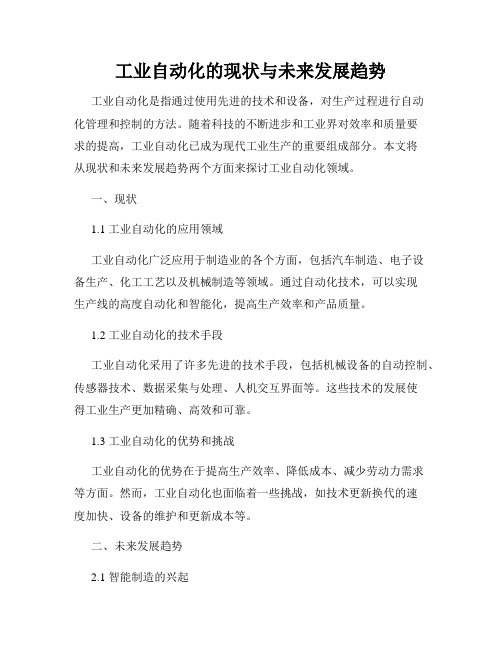 工业自动化的现状与未来发展趋势

工业自动化是指通过使用先进的技术和设备，对生产过程进行自动化管理和控制的方法。随着科技的不断进步和工业界对效率和质量要求的提高，工业自动化已成为现代工业生产的重要组成部分。本文将从现状和未来发展趋势两个方面来探讨工业自动化领域。

一、现状

1.1 工业自动化的应用领域

工业自动化广泛应用于制造业的各个方面，包括汽车制造、电子设备生产、化工工艺以及机械制造等领域。通过自动化技术，可以实现生产线的高度自动化和智能化，提高生产效率和产品质量。

1.2 工业自动化的技术手段

工业自动化采用了许多先进的技术手段，包括机械设备的自动控制、传感器技术、数据采集与处理、人机交互界面等。这些技术的发展使得工业生产更加精确、高效和可靠。

1.3 工业自动化的优势和挑战

工业自动化的优势在于提高生产效率、降低成本、减少劳动力需求等方面。然而，工业自动化也面临着一些挑战，如技术更新换代的速度加快、设备的维护和更新成本等。

二、未来发展趋势

2.1 智能制造的兴起